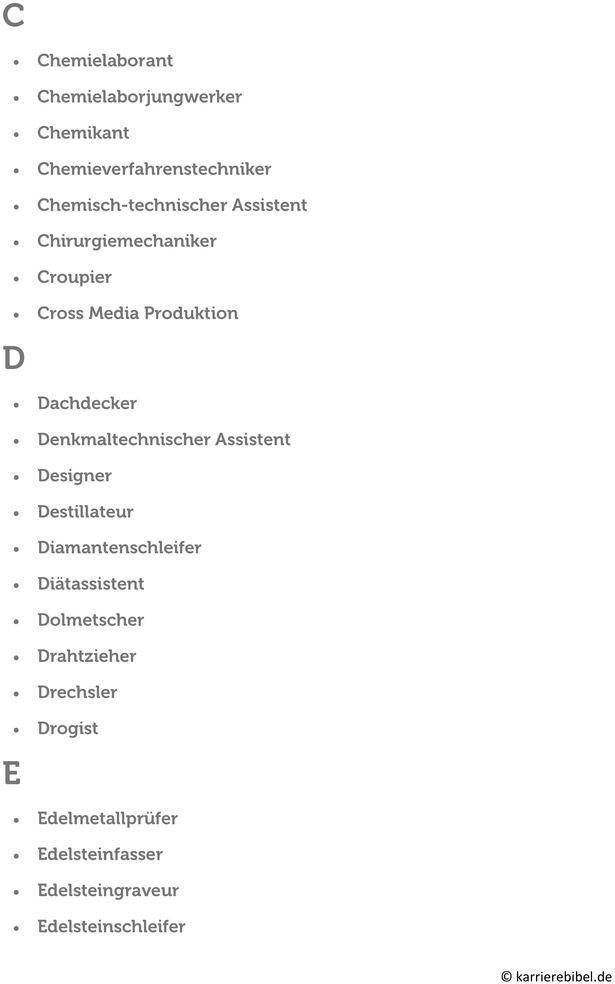 C

- Chemielaborant
- Chemielaborjungwerker
- Chemikant
- Chemieverfahrenstechniker
- Chemisch-technischer Assistent
- Chirurgiemechaniker
- Croupier
- Cross Media Produktion

D

- Dachdecker
- Denkmaltechnischer Assistent
- Designer
- Destillateur
- Diamantenschleifer
- Diätassistent
- Dolmetscher
- Drahtzieher
- Drechsler
- Drogist

E

- Edelmetallprüfer
- Edelsteinfasser
- Edelsteingraveur
- Edelsteinschleifer

© karrierebibel.de